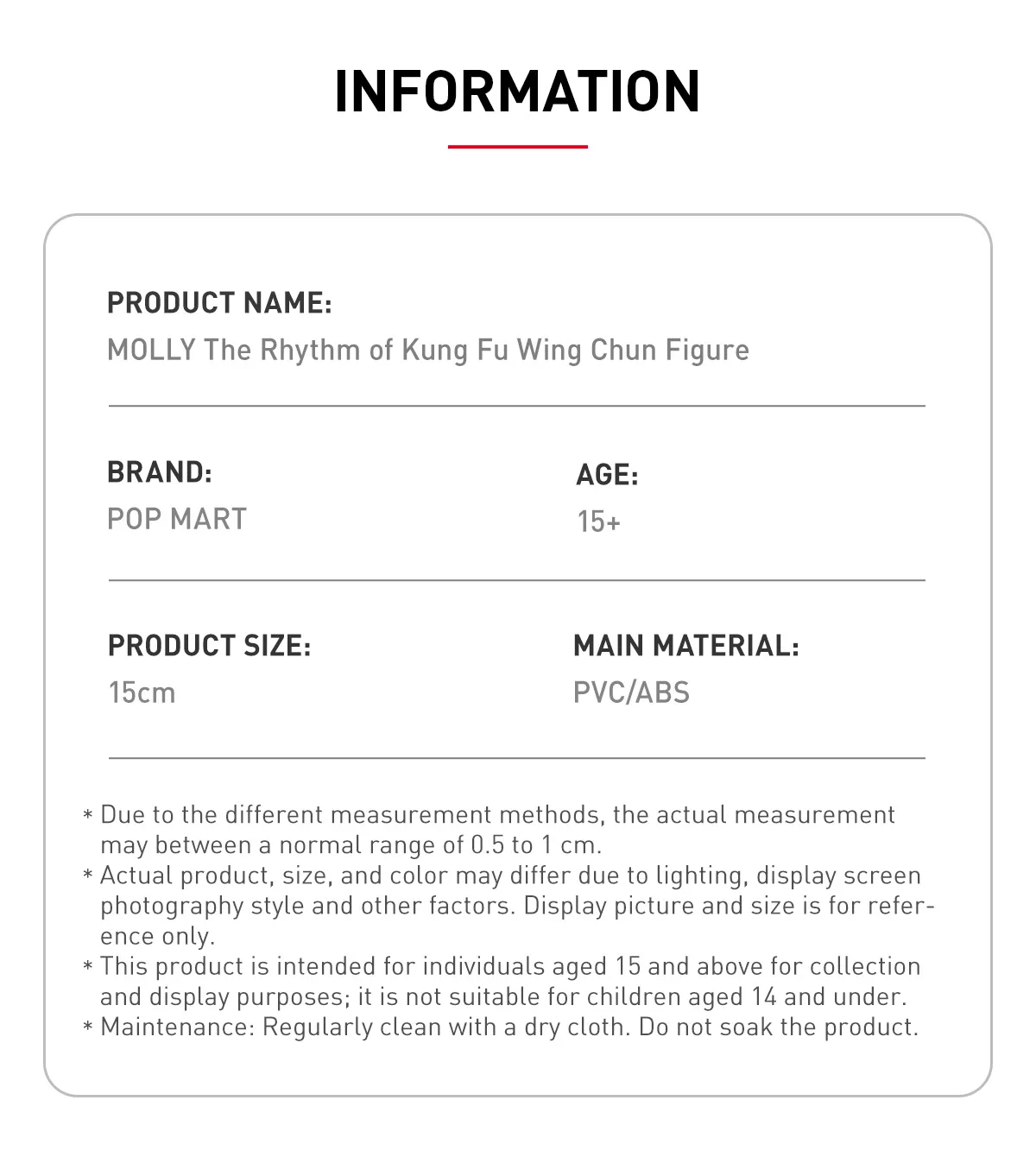 INFORMATION

PRODUCT NAME:
MOLLY The Rhythm of Kung Fu Wing Chun Figure

BRAND:
POP MART

AGE:
15+

PRODUCT SIZE:
15cm

MAIN MATERIAL:
PVC/ABS

* Due to the different measurement methods, the actual measurement may between a normal range of 0.5 to 1 cm.
* Actual product, size, and color may differ due to lighting, display screen photography style and other factors. Display picture and size is for reference only.
* This product is intended for individuals aged 15 and above for collection and display purposes; it is not suitable for children aged 14 and under.
* Maintenance: Regularly clean with a dry cloth. Do not soak the product.